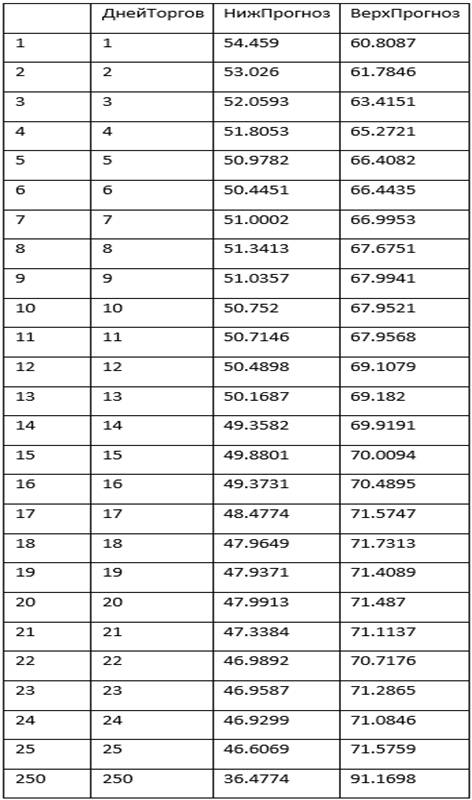 | | ДнейТоргов | НижПрогноз | ВерхПрогноз |
|---|---|---|---|
| 1 | 1 | 54.459 | 60.8087 |
| 2 | 2 | 53.026 | 61.7846 |
| 3 | 3 | 52.0593 | 63.4151 |
| 4 | 4 | 51.8053 | 65.2721 |
| 5 | 5 | 50.9782 | 66.4082 |
| 6 | 6 | 50.4451 | 66.4435 |
| 7 | 7 | 51.0002 | 66.9953 |
| 8 | 8 | 51.3413 | 67.6751 |
| 9 | 9 | 51.0357 | 67.9941 |
| 10 | 10 | 50.752 | 67.9521 |
| 11 | 11 | 50.7146 | 67.9568 |
| 12 | 12 | 50.4898 | 69.1079 |
| 13 | 13 | 50.1687 | 69.182 |
| 14 | 14 | 49.3582 | 69.9191 |
| 15 | 15 | 49.8801 | 70.0094 |
| 16 | 16 | 49.3731 | 70.4895 |
| 17 | 17 | 48.4774 | 71.5747 |
| 18 | 18 | 47.9649 | 71.7313 |
| 19 | 19 | 47.9371 | 71.4089 |
| 20 | 20 | 47.9913 | 71.487 |
| 21 | 21 | 47.3384 | 71.1137 |
| 22 | 22 | 46.9892 | 70.7176 |
| 23 | 23 | 46.9587 | 71.2865 |
| 24 | 24 | 46.9299 | 71.0846 |
| 25 | 25 | 46.6069 | 71.5759 |
| 250 | 250 | 36.4774 | 91.1698 |